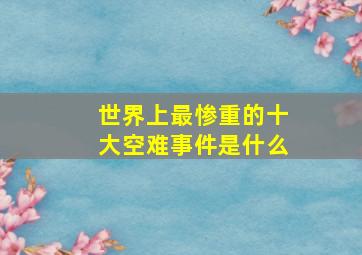 世界上最惨重的十大空难事件是什么